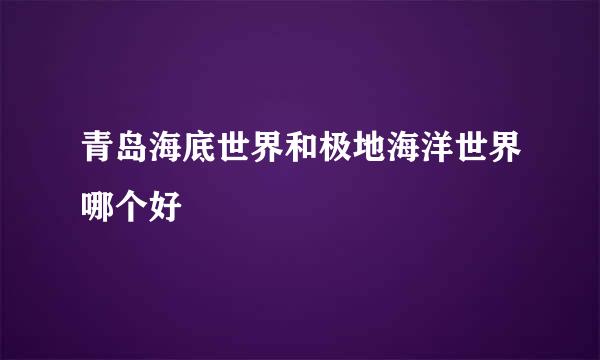 青岛海底世界和极地海洋世界哪个好